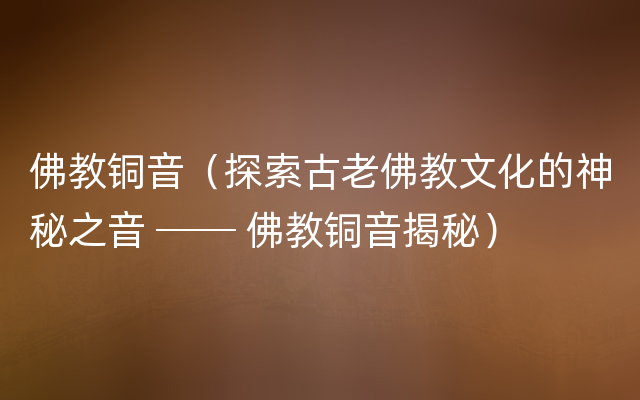 佛教铜音（探索古老佛教文化的神秘之音 —— 佛教铜音揭秘）